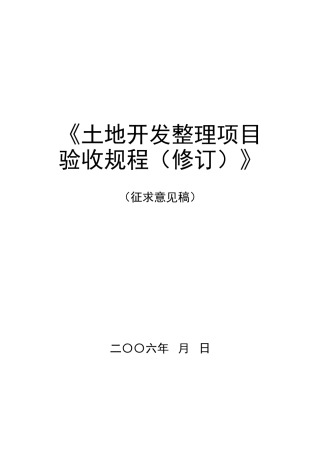 《土地开发整理项目验收规程（修订）》

（征求意见稿）

二〇〇六年 月 日